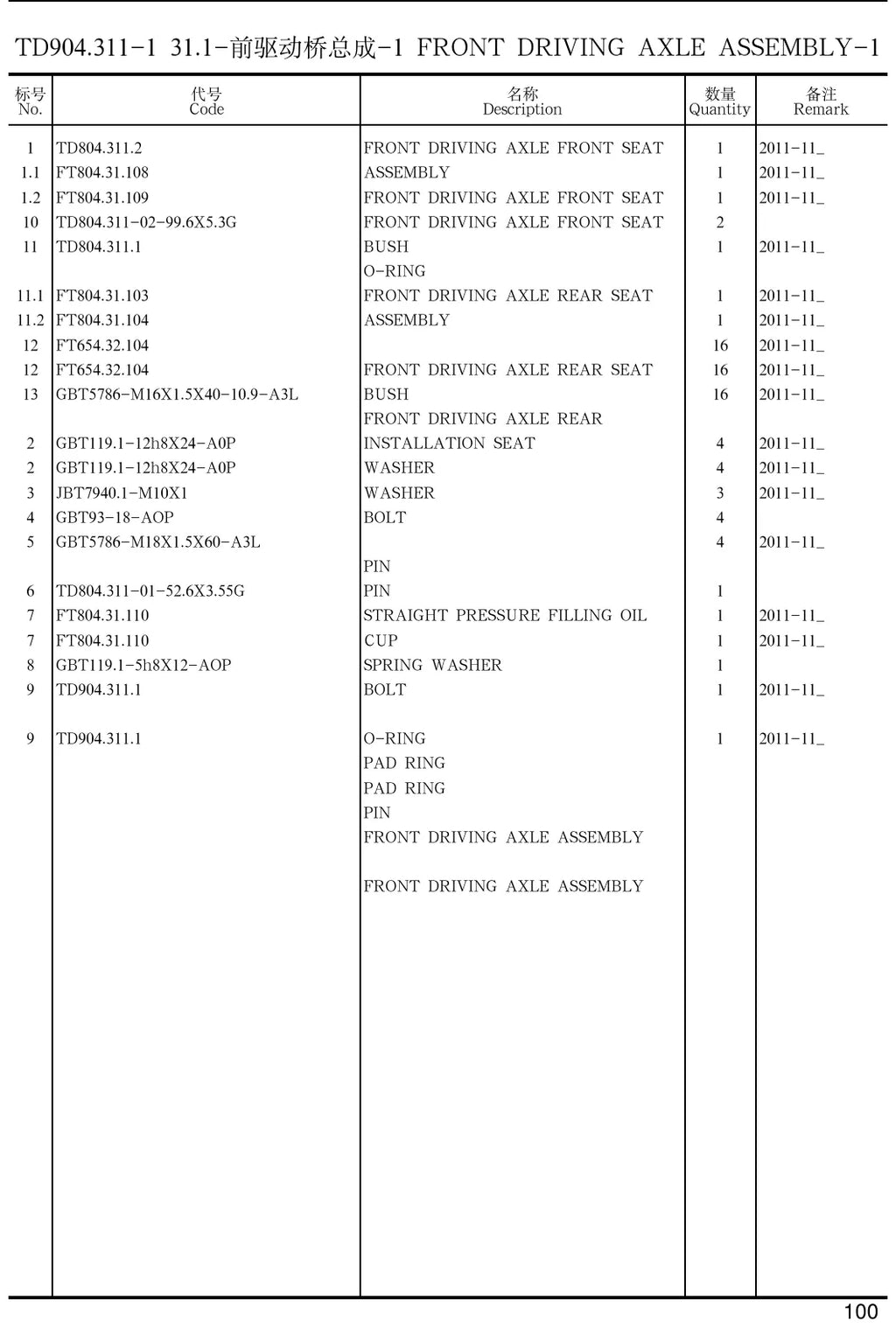 TD904.311-1 31.1-前驱动桥总成-1 FRONT DRIVING AXLE ASSEMBLY-1

| 标号 No. | 代号 Code | 名称 Description | 数量 Quantity | 备注 Remark |
|---|---|---|---|---|
| 1 | TD804.311.2 | FRONT DRIVING AXLE FRONT SEAT | 1 | 2011-11_ |
| 1.1 | FT804.31.108 | ASSEMBLY | 1 | 2011-11_ |
| 1.2 | FT804.31.109 | FRONT DRIVING AXLE FRONT SEAT | 1 | 2011-11_ |
| 10 | TD804.311-02-99.6X5.3G | FRONT DRIVING AXLE FRONT SEAT | 2 | |
| 11 | TD804.311.1 | BUSH | 1 | 2011-11_ |
| | | O-RING | | |
| 11.1 | FT804.31.103 | FRONT DRIVING AXLE REAR SEAT | 1 | 2011-11_ |
| 11.2 | FT804.31.104 | ASSEMBLY | 1 | 2011-11_ |
| 12 | FT654.32.104 | | 16 | 2011-11_ |
| 12 | FT654.32.104 | FRONT DRIVING AXLE REAR SEAT | 16 | 2011-11_ |
| 13 | GBT5786-M16X1.5X40-10.9-A3L | BUSH | 16 | 2011-11_ |
| | | FRONT DRIVING AXLE REAR | | |
| 2 | GBT119.1-12h8X24-A0P | INSTALLATION SEAT | 4 | 2011-11_ |
| 2 | GBT119.1-12h8X24-A0P | WASHER | 4 | 2011-11_ |
| 3 | JBT7940.1-M10X1 | WASHER | 3 | 2011-11_ |
| 4 | GBT93-18-AOP | BOLT | 4 | |
| 5 | GBT5786-M18X1.5X60-A3L | | 4 | 2011-11_ |
| | | PIN | | |
| 6 | TD804.311-01-52.6X3.55G | PIN | 1 | |
| 7 | FT804.31.110 | STRAIGHT PRESSURE FILLING OIL | 1 | 2011-11_ |
| 7 | FT804.31.110 | CUP | 1 | 2011-11_ |
| 8 | GBT119.1-5h8X12-AOP | SPRING WASHER | 1 | |
| 9 | TD904.311.1 | BOLT | 1 | 2011-11_ |
| 9 | TD904.311.1 | O-RING | 1 | 2011-11_ |
| | | PAD RING | | |
| | | PAD RING | | |
| | | PIN | | |
| | | FRONT DRIVING AXLE ASSEMBLY | | |
| | | FRONT DRIVING AXLE ASSEMBLY | | |

100